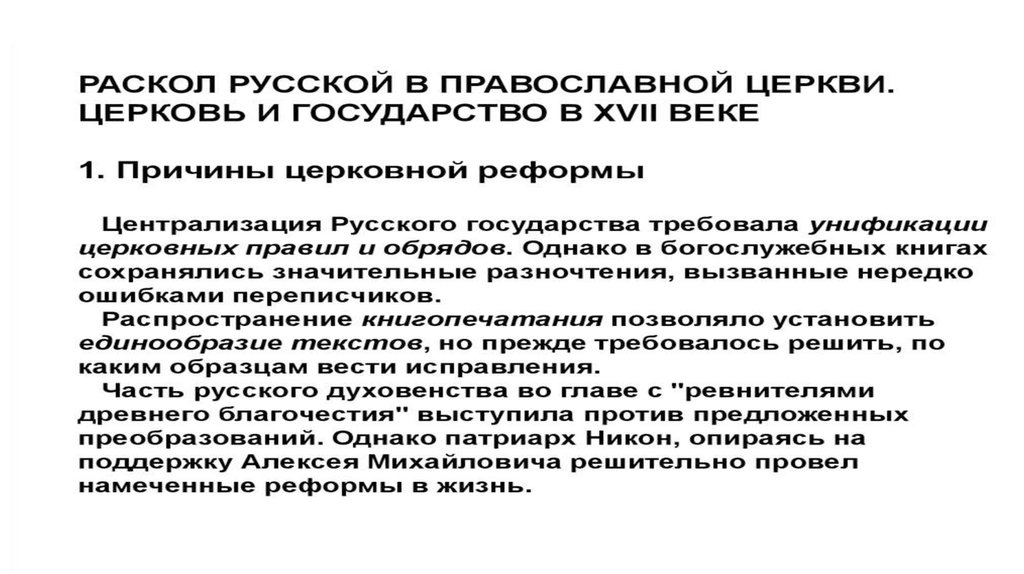 РАСКОЛ РУССКОЙ В ПРАВОСЛАВНОЙ ЦЕРКВИ. ЦЕРКОВЬ И ГОСУДАРСТВО В XVII ВЕКЕ

1. Причины церковной реформы

Централизация Русского государства требовала унификации церковных правил и обрядов. Однако в богослужебных книгах сохранялись значительные разночтения, вызванные нередко ошибками переписчиков.

Распространение книгопечатания позволяло установить единообразие текстов, но прежде требовалось решить, по каким образцам вести исправления.

Часть русского духовенства во главе с "ревнителями древнего благочестия" выступила против предложенных преобразований. Однако патриарх Никон, опираясь на поддержку Алексея Михайловича решительно провел намеченные реформы в жизнь.